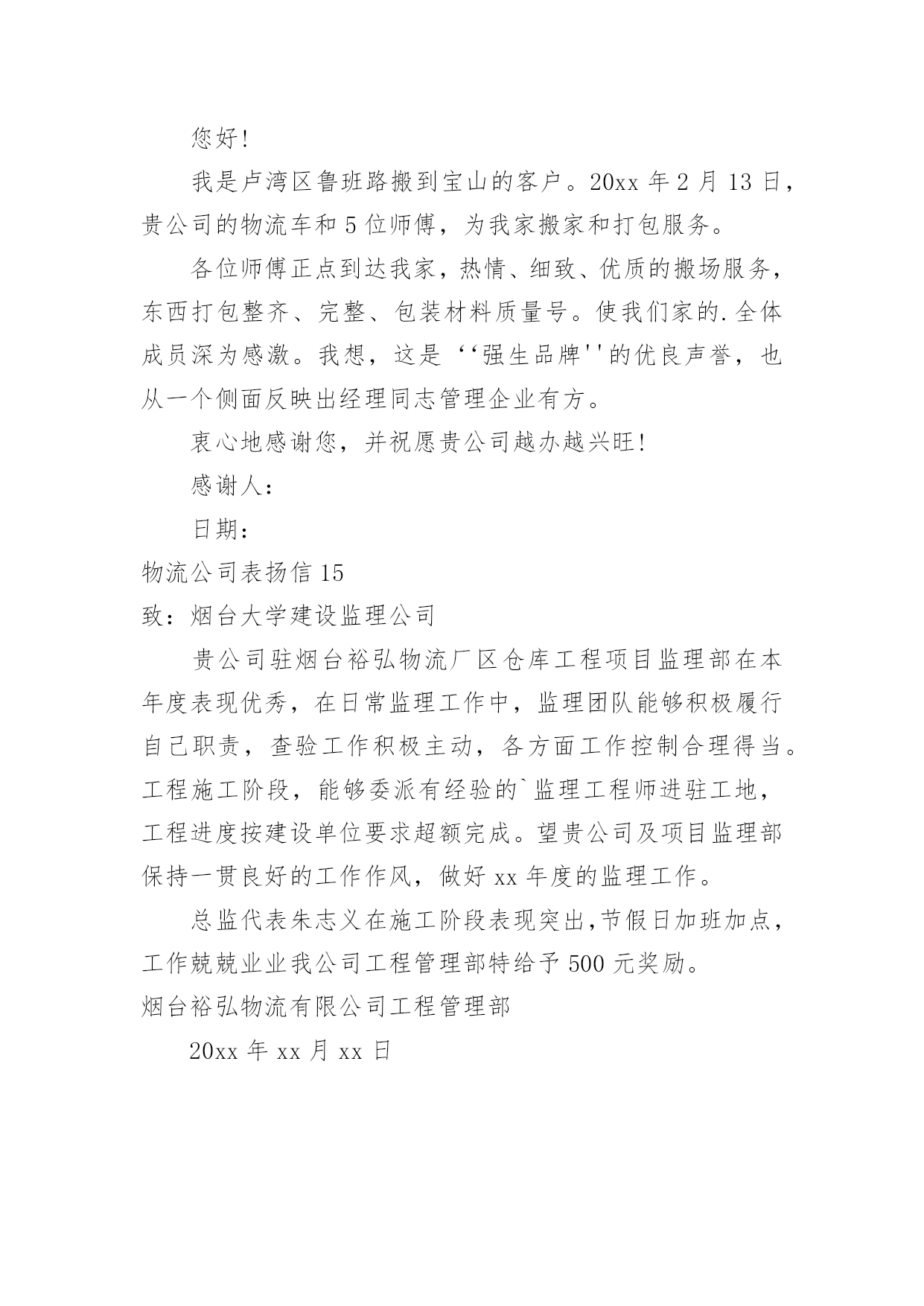 您好!

我是卢湾区鲁班路搬到宝山的客户。20xx 年 2 月 13 日，贵公司的物流车和 5 位师傅，为我家搬家和打包服务。

各位师傅正点到达我家，热情、细致、优质的搬场服务，东西打包整齐、完整、包装材料质量号。使我们家的.全体成员深为感激。我想，这是‘‘强生品牌''的优良声誉，也从一个侧面反映出经理同志管理企业有方。

衷心地感谢您，并祝愿贵公司越办越兴旺!

感谢人：

日期：

物流公司表扬信 15

致：烟台大学建设监理公司

贵公司驻烟台裕弘物流厂区仓库工程项目监理部在本年度表现优秀，在日常监理工作中，监理团队能够积极履行自己职责，查验工作积极主动，各方面工作控制合理得当。工程施工阶段，能够委派有经验的`监理工程师进驻工地，工程进度按建设单位要求超额完成。望贵公司及项目监理部保持一贯良好的工作作风，做好 xx 年度的监理工作。

总监代表朱志义在施工阶段表现突出,节假日加班加点，工作兢兢业业我公司工程管理部特给予 500 元奖励。

烟台裕弘物流有限公司工程管理部

20xx 年 xx 月 xx 日